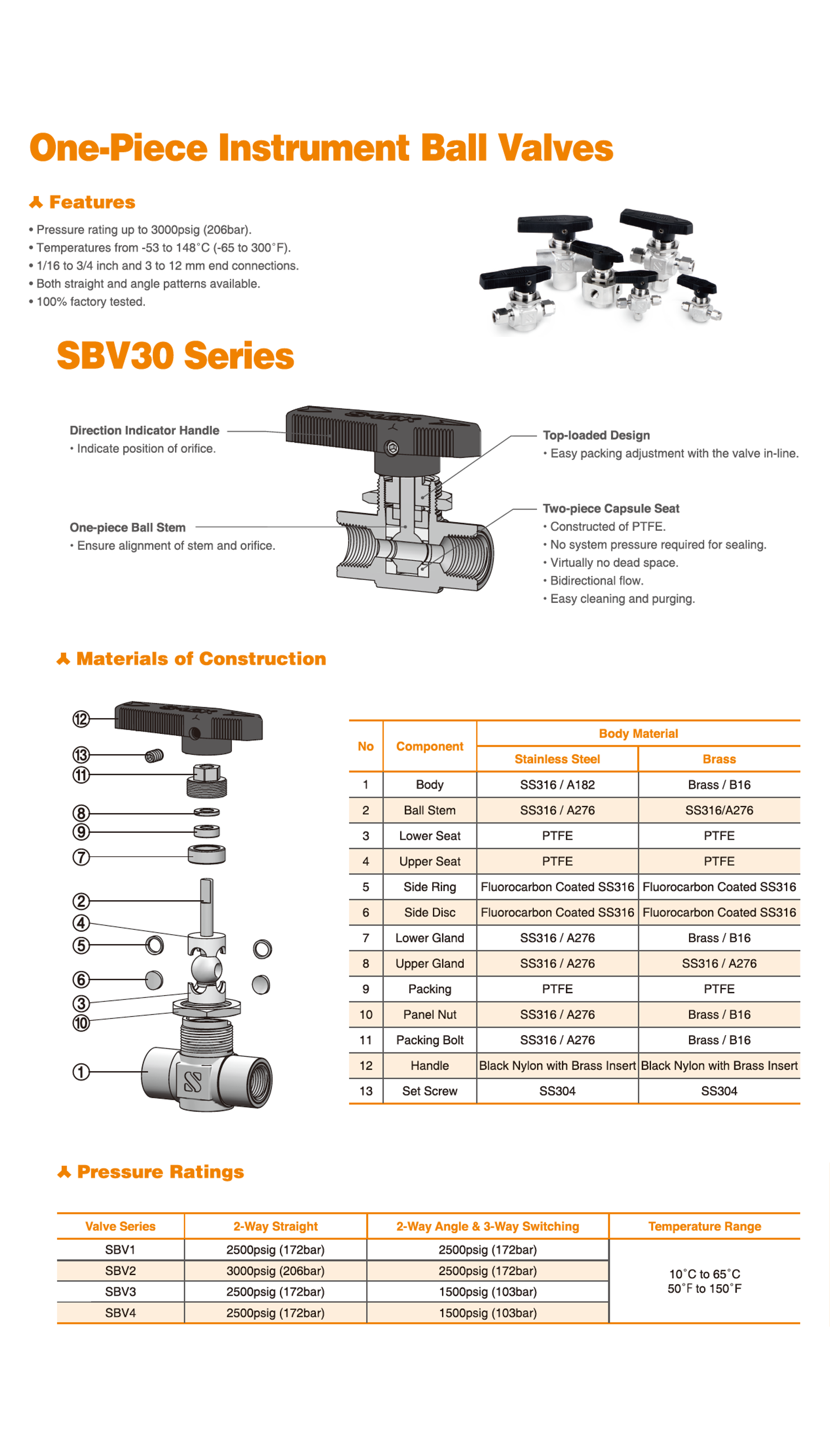 One-Piece Instrument Ball Valves

Features

• Pressure rating up to 3000psig (206bar).
• Temperatures from -53 to 148˚C (-65 to 300˚F).
• 1/16 to 3/4 inch and 3 to 12 mm end connections.
• Both straight and angle patterns available.
• 100% factory tested.

SBV30 Series

Direction Indicator Handle
• Indicate position of orifice.

One-piece Ball Stem
• Ensure alignment of stem and orifice.

Top-loaded Design
• Easy packing adjustment with the valve in-line.

Two-piece Capsule Seat
• Constructed of PTFE.
• No system pressure required for sealing.
• Virtually no dead space.
• Bidirectional flow.
• Easy cleaning and purging.

Materials of Construction

12
13
11
8
9
7
2
4
5
6
3
10
1

| No | Component | Body Material: Stainless Steel | Body Material: Brass |
|---|---|---|---|
| 1 | Body | SS316 / A182 | Brass / B16 |
| 2 | Ball Stem | SS316 / A276 | SS316/A276 |
| 3 | Lower Seat | PTFE | PTFE |
| 4 | Upper Seat | PTFE | PTFE |
| 5 | Side Ring | Fluorocarbon Coated SS316 | Fluorocarbon Coated SS316 |
| 6 | Side Disc | Fluorocarbon Coated SS316 | Fluorocarbon Coated SS316 |
| 7 | Lower Gland | SS316 / A276 | Brass / B16 |
| 8 | Upper Gland | SS316 / A276 | SS316 / A276 |
| 9 | Packing | PTFE | PTFE |
| 10 | Panel Nut | SS316 / A276 | Brass / B16 |
| 11 | Packing Bolt | SS316 / A276 | Brass / B16 |
| 12 | Handle | Black Nylon with Brass Insert | Black Nylon with Brass Insert |
| 13 | Set Screw | SS304 | SS304 |

Pressure Ratings

| Valve Series | 2-Way Straight | 2-Way Angle & 3-Way Switching | Temperature Range |
|---|---|---|---|
| SBV1 | 2500psig (172bar) | 2500psig (172bar) | 10˚C to 65˚C 50˚F to 150˚F |
| SBV2 | 3000psig (206bar) | 2500psig (172bar) | |
| SBV3 | 2500psig (172bar) | 1500psig (103bar) | |
| SBV4 | 2500psig (172bar) | 1500psig (103bar) | |